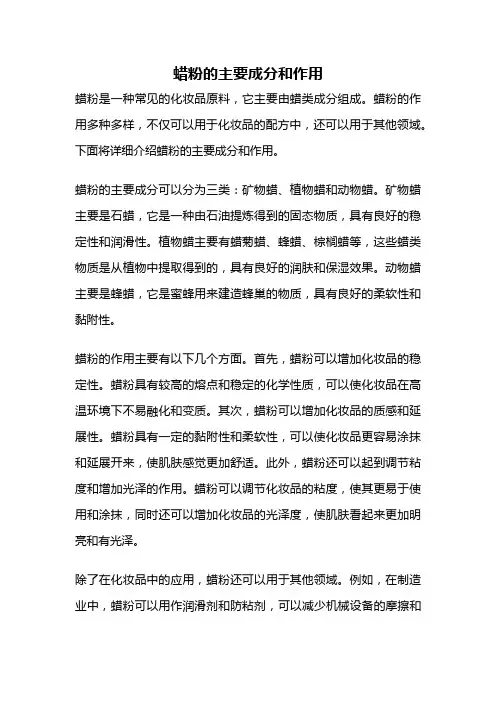 蜡粉的主要成分和作用

蜡粉是一种常见的化妆品原料，它主要由蜡类成分组成。蜡粉的作用多种多样，不仅可以用于化妆品的配方中，还可以用于其他领域。下面将详细介绍蜡粉的主要成分和作用。

蜡粉的主要成分可以分为三类：矿物蜡、植物蜡和动物蜡。矿物蜡主要是石蜡，它是一种由石油提炼得到的固态物质，具有良好的稳定性和润滑性。植物蜡主要有蜡菊蜡、蜂蜡、棕榈蜡等，这些蜡类物质是从植物中提取得到的，具有良好的润肤和保湿效果。动物蜡主要是蜂蜡，它是蜜蜂用来建造蜂巢的物质，具有良好的柔软性和黏附性。

蜡粉的作用主要有以下几个方面。首先，蜡粉可以增加化妆品的稳定性。蜡粉具有较高的熔点和稳定的化学性质，可以使化妆品在高温环境下不易融化和变质。其次，蜡粉可以增加化妆品的质感和延展性。蜡粉具有一定的黏附性和柔软性，可以使化妆品更容易涂抹和延展开来，使肌肤感觉更加舒适。此外，蜡粉还可以起到调节粘度和增加光泽的作用。蜡粉可以调节化妆品的粘度，使其更易于使用和涂抹，同时还可以增加化妆品的光泽度，使肌肤看起来更加明亮和有光泽。

除了在化妆品中的应用，蜡粉还可以用于其他领域。例如，在制造业中，蜡粉可以用作润滑剂和防粘剂，可以减少机械设备的摩擦和